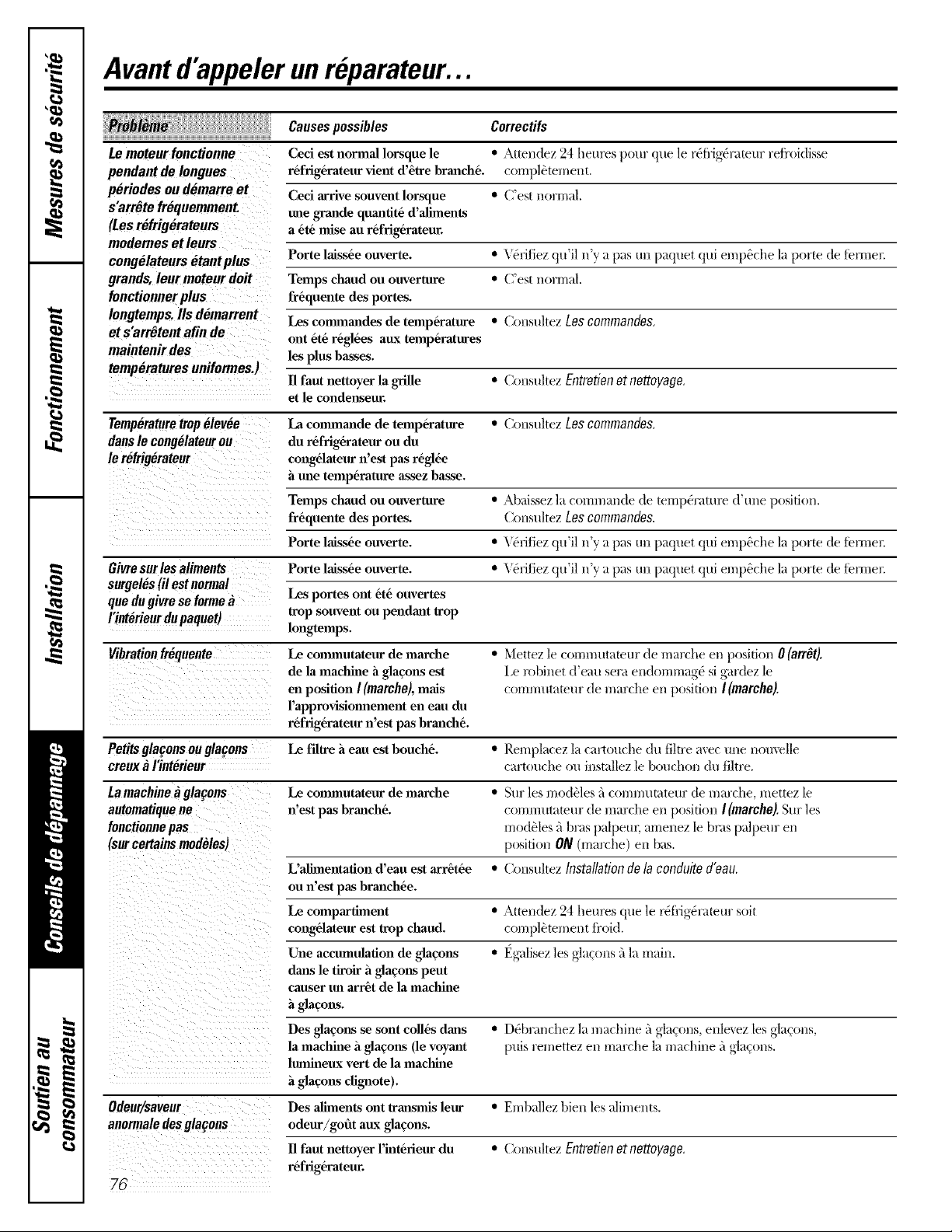 Mesures de sécurité

Fonctionnement

Installation

Conseils de dépannage

Soutien au consommateur

Avant d'appeler un réparateur...

| Problème | Causes possibles | Correctifs |
|---|---|---|
| Le moteur fonctionne pendant de longues périodes ou démarre et s'arrête fréquemment. (Les réfrigérateurs modernes et leurs congélateurs étant plus grands, leur moteur doit fonctionner plus longtemps. Ils démarrent et s'arrêtent afin de maintenir des températures uniformes.) | Ceci est normal lorsque le réfrigérateur vient d'être branché. | • Attendez 24 heures pour que le réfrigérateur refroidisse complètement. |
| | Ceci arrive souvent lorsque une grande quantité d'aliments a été mise au réfrigérateur. | • C'est normal. |
| | Porte laissée ouverte. | • Vérifiez qu'il n'y a pas un paquet qui empêche la porte de fermer. |
| | Temps chaud ou ouverture fréquente des portes. | • C'est normal. |
| | Les commandes de température ont été réglées aux températures les plus basses. | • Consultez Les commandes. |
| | Il faut nettoyer la grille et le condenseur. | • Consultez Entretien et nettoyage. |
| Température trop élevée dans le congélateur ou le réfrigérateur | La commande de température du réfrigérateur ou du congélateur n'est pas réglée à une température assez basse. | • Consultez Les commandes. |
| | Temps chaud ou ouverture fréquente des portes. | • Abaissez la commande de température d'une position. Consultez Les commandes. |
| | Porte laissée ouverte. | • Vérifiez qu'il n'y a pas un paquet qui empêche la porte de fermer. |
| Givre sur les aliments surgelés (il est normal que du givre se forme à l'intérieur du paquet) | Porte laissée ouverte. | • Vérifiez qu'il n'y a pas un paquet qui empêche la porte de fermer. |
| | Les portes ont été ouvertes trop souvent ou pendant trop longtemps. | |
| Vibration fréquente | Le commutateur de marche de la machine à glaçons est en position I (marche), mais l'approvisionnement en eau du réfrigérateur n'est pas branché. | • Mettez le commutateur de marche en position 0 (arrêt). Le robinet d'eau sera endommagé si gardez le commutateur de marche en position I (marche). |
| Petits glaçons ou glaçons creux à l'intérieur | Le filtre à eau est bouché. | • Remplacez la cartouche du filtre avec une nouvelle cartouche ou installez le bouchon du filtre. |
| La machine à glaçons automatique ne fonctionne pas (sur certains modèles) | Le commutateur de marche n'est pas branché. | • Sur les modèles à commutateur de marche, mettez le commutateur de marche en position I (marche). Sur les modèles à bras palpeur, amenez le bras palpeur en position ON (marche) en bas. |
| | L'alimentation d'eau est arrêtée ou n'est pas branchée. | • Consultez Installation de la conduite d'eau. |
| | Le compartiment congélateur est trop chaud. | • Attendez 24 heures que le réfrigérateur soit complètement froid. |
| | Une accumulation de glaçons dans le tiroir à glaçons peut causer un arrêt de la machine à glaçons. | • Égalisez les glaçons à la main. |
| | Des glaçons se sont collés dans la machine à glaçons (le voyant lumineux vert de la machine à glaçons clignote). | • Débranchez la machine à glaçons, enlevez les glaçons, puis remettez en marche la machine à glaçons. |
| Odeur/saveur anormale des glaçons | Des aliments ont transmis leur odeur/goût aux glaçons. | • Emballez bien les aliments. |
| | Il faut nettoyer l'intérieur du réfrigérateur. | • Consultez Entretien et nettoyage. |

76